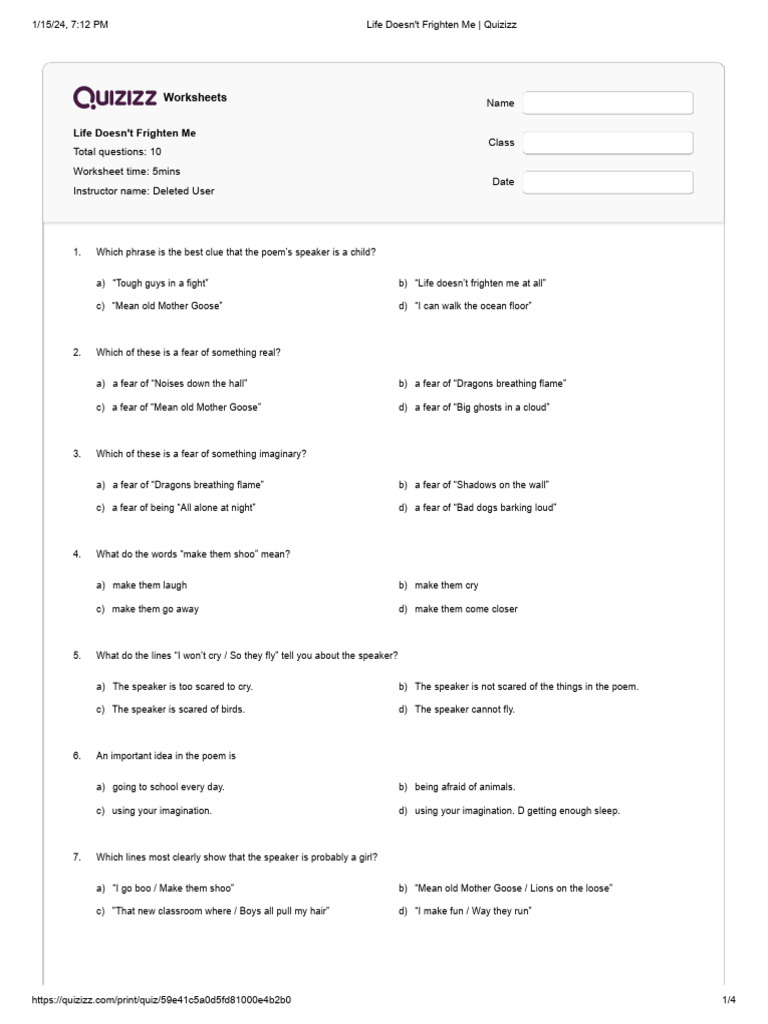 1/15/24, 7:12 PM Life Doesn't Frighten Me | Quizizz

QUIZIZZ Worksheets

Life Doesn't Frighten Me
Total questions: 10
Worksheet time: 5mins
Instructor name: Deleted User

Name
Class
Date

1. Which phrase is the best clue that the poem's speaker is a child?

a) "Tough guys in a fight"
b) "Life doesn't frighten me at all"
c) "Mean old Mother Goose"
d) "I can walk the ocean floor"

2. Which of these is a fear of something real?

a) a fear of "Noises down the hall"
b) a fear of "Dragons breathing flame"
c) a fear of "Mean old Mother Goose"
d) a fear of "Big ghosts in a cloud"

3. Which of these is a fear of something imaginary?

a) a fear of "Dragons breathing flame"
b) a fear of "Shadows on the wall"
c) a fear of being "All alone at night"
d) a fear of "Bad dogs barking loud"

4. What do the words "make them shoo" mean?

a) make them laugh
b) make them cry
c) make them go away
d) make them come closer

5. What do the lines "I won't cry / So they fly" tell you about the speaker?

a) The speaker is too scared to cry.
b) The speaker is not scared of the things in the poem.
c) The speaker is scared of birds.
d) The speaker cannot fly.

6. An important idea in the poem is

a) going to school every day.
b) being afraid of animals.
c) using your imagination.
d) using your imagination. D getting enough sleep.

7. Which lines most clearly show that the speaker is probably a girl?

a) "I go boo / Make them shoo"
b) "Mean old Mother Goose / Lions on the loose"
c) "That new classroom where / Boys all pull my hair"
d) "I make fun / Way they run"

https://quizizz.com/print/quiz/59e41c5a0d5fd81000e4b2b0 1/4